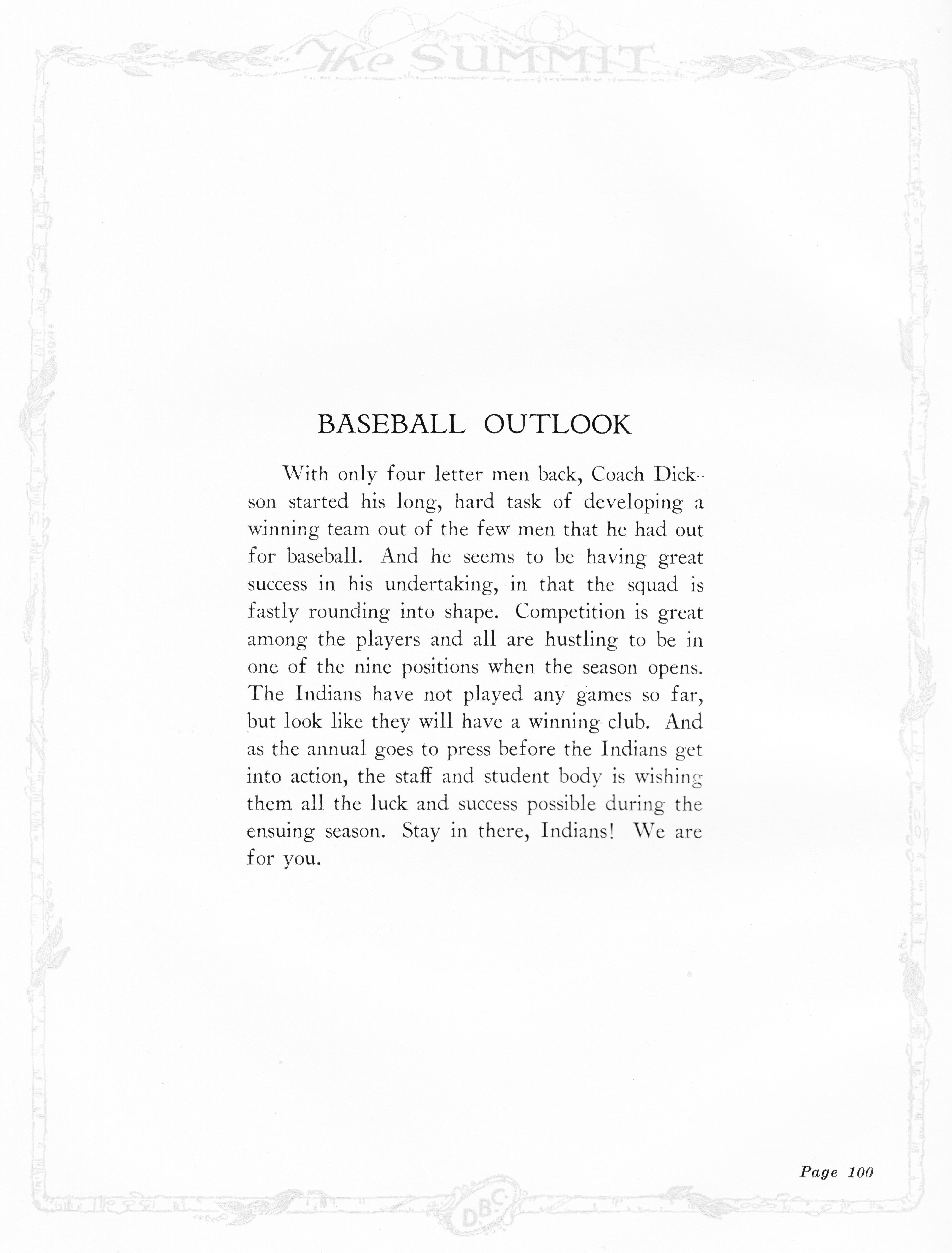 The SUMMIT

BASEBALL OUTLOOK

With only four letter men back, Coach Dickson started his long, hard task of developing a winning team out of the few men that he had out for baseball. And he seems to be having great success in his undertaking, in that the squad is fastly rounding into shape. Competition is great among the players and all are hustling to be in one of the nine positions when the season opens. The Indians have not played any games so far, but look like they will have a winning club. And as the annual goes to press before the Indians get into action, the staff and student body is wishing them all the luck and success possible during the ensuing season. Stay in there, Indians! We are for you.

Page 100

D.B.C.